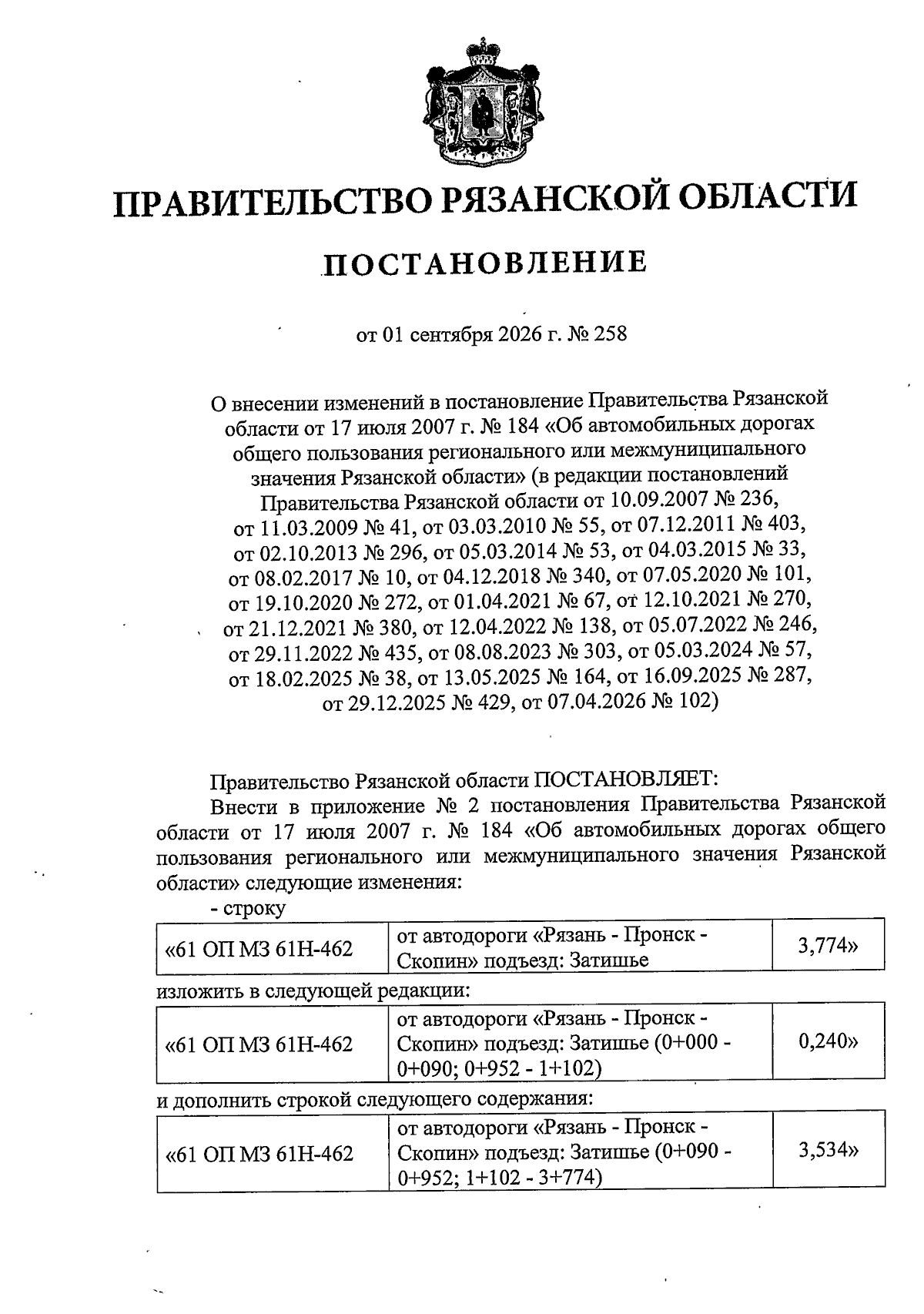 ПРАВИТЕЛЬСТВО РЯЗАНСКОЙ ОБЛАСТИ

ПОСТАНОВЛЕНИЕ

от 01 сентября 2026 г. № 258

О внесении изменений в постановление Правительства Рязанской области от 17 июля 2007 г. № 184 «Об автомобильных дорогах общего пользования регионального или межмуниципального значения Рязанской области» (в редакции постановлений Правительства Рязанской области от 10.09.2007 № 236, от 11.03.2009 № 41, от 03.03.2010 № 55, от 07.12.2011 № 403, от 02.10.2013 № 296, от 05.03.2014 № 53, от 04.03.2015 № 33, от 08.02.2017 № 10, от 04.12.2018 № 340, от 07.05.2020 № 101, от 19.10.2020 № 272, от 01.04.2021 № 67, от 12.10.2021 № 270, от 21.12.2021 № 380, от 12.04.2022 № 138, от 05.07.2022 № 246, от 29.11.2022 № 435, от 08.08.2023 № 303, от 05.03.2024 № 57, от 18.02.2025 № 38, от 13.05.2025 № 164, от 16.09.2025 № 287, от 29.12.2025 № 429, от 07.04.2026 № 102)

Правительство Рязанской области ПОСТАНОВЛЯЕТ:
Внести в приложение № 2 постановления Правительства Рязанской области от 17 июля 2007 г. № 184 «Об автомобильных дорогах общего пользования регионального или межмуниципального значения Рязанской области» следующие изменения:
- строку

| «61 ОП МЗ 61Н-462 | от автодороги «Рязань - Пронск - Скопин» подъезд: Затишье | 3,774» |
|---|---|---|

изложить в следующей редакции:

| «61 ОП МЗ 61Н-462 | от автодороги «Рязань - Пронск - Скопин» подъезд: Затишье (0+000 - 0+090; 0+952 - 1+102) | 0,240» |
|---|---|---|

и дополнить строкой следующего содержания:

| «61 ОП МЗ 61Н-462 | от автодороги «Рязань - Пронск - Скопин» подъезд: Затишье (0+090 - 0+952; 1+102 - 3+774) | 3,534» |
|---|---|---|